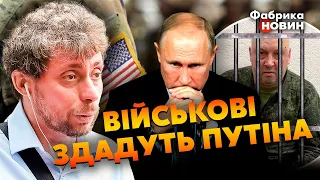 Фабрика НОВИН

ВІЙСЬКОВІ ЗДАДУТЬ ПУТІНА